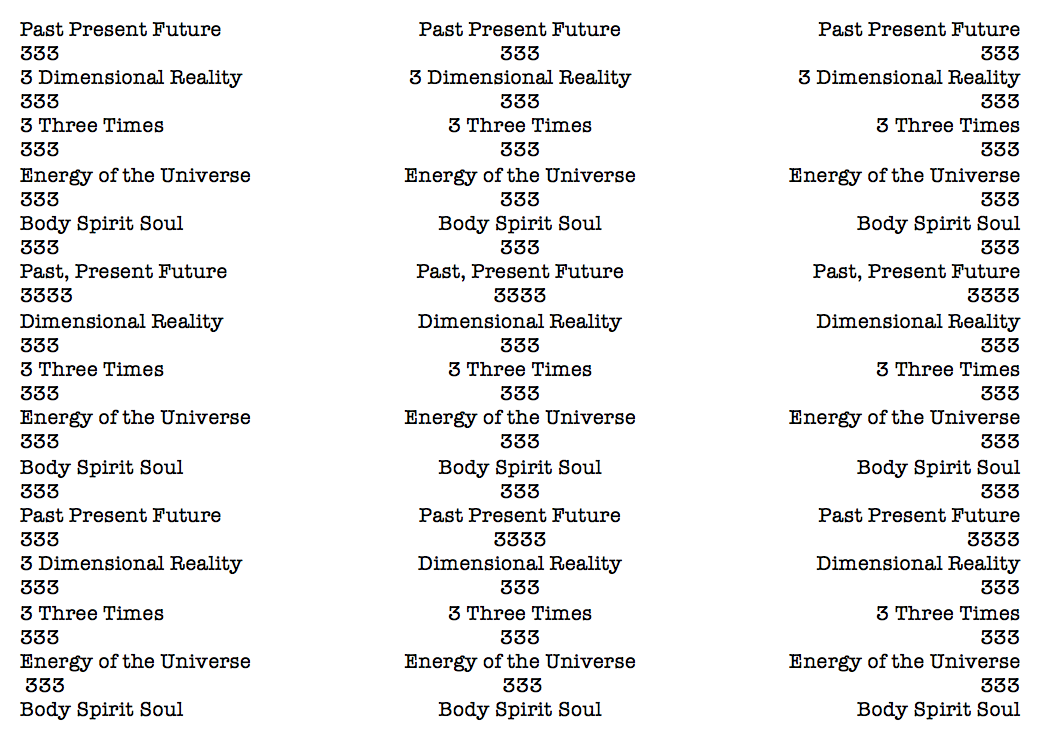 Past Present Future
333
3 Dimensional Reality
333
3 Three Times
333
Energy of the Universe
333
Body Spirit Soul
333
Past, Present Future
3333
Dimensional Reality
333
3 Three Times
333
Energy of the Universe
333
Body Spirit Soul
333
Past Present Future
333
3 Dimensional Reality
333
3 Three Times
333
Energy of the Universe
333
Body Spirit Soul

Past Present Future
333
3 Dimensional Reality
333
3 Three Times
333
Energy of the Universe
333
Body Spirit Soul
333
Past, Present Future
3333
Dimensional Reality
333
3 Three Times
333
Energy of the Universe
333
Body Spirit Soul
333
Past Present Future
3333
Dimensional Reality
333
3 Three Times
333
Energy of the Universe
333
Body Spirit Soul

Past Present Future
333
3 Dimensional Reality
333
3 Three Times
333
Energy of the Universe
333
Body Spirit Soul
333
Past, Present Future
3333
Dimensional Reality
333
3 Three Times
333
Energy of the Universe
333
Body Spirit Soul
333
Past Present Future
3333
Dimensional Reality
333
3 Three Times
333
Energy of the Universe
333
Body Spirit Soul